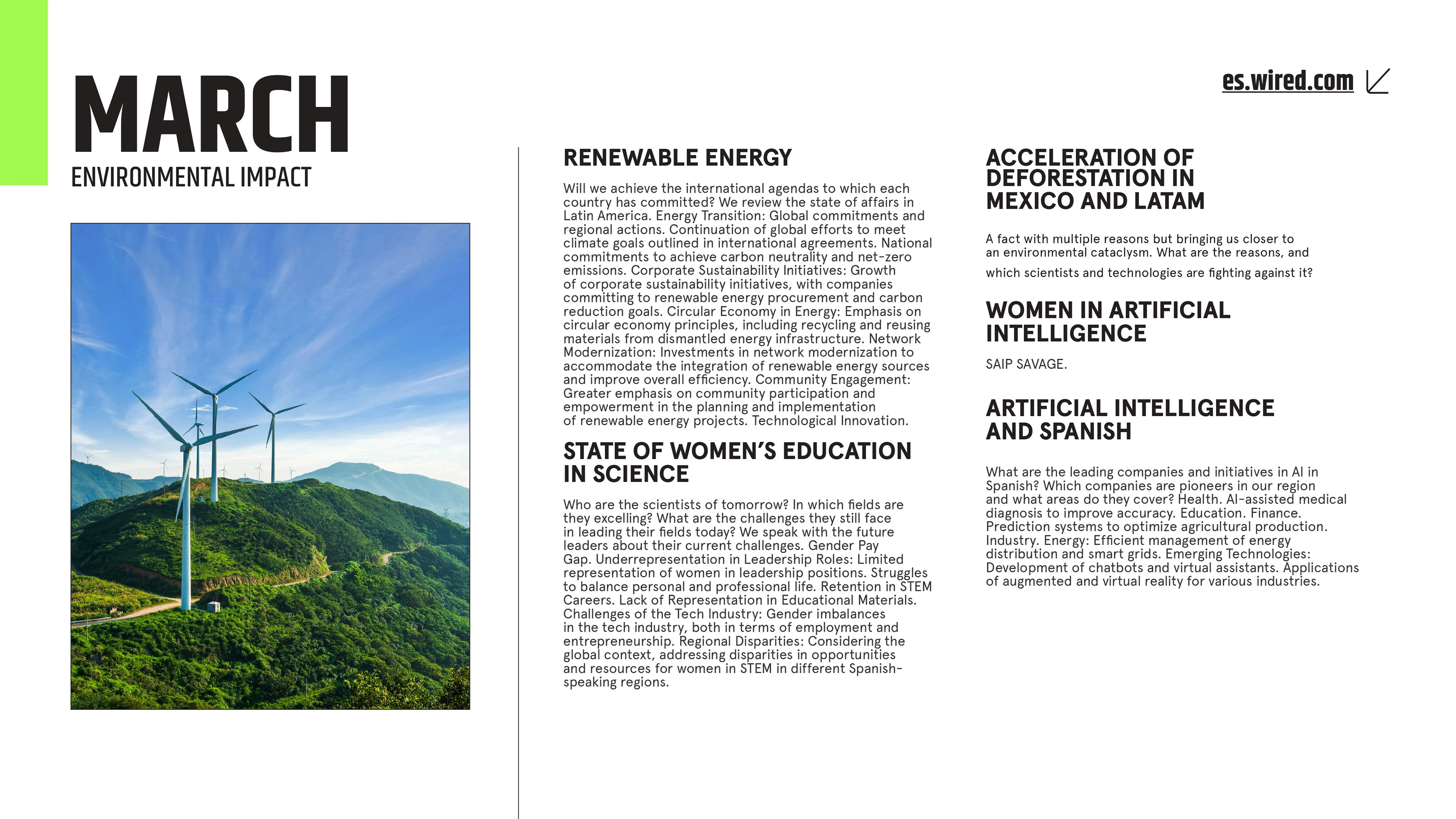 MARCH
ENVIRONMENTAL IMPACT

es.wired.com

RENEWABLE ENERGY

Will we achieve the international agendas to which each country has committed? We review the state of affairs in Latin America. Energy Transition: Global commitments and regional actions. Continuation of global efforts to meet climate goals outlined in international agreements. National commitments to achieve carbon neutrality and net-zero emissions. Corporate Sustainability Initiatives: Growth of corporate sustainability initiatives, with companies committing to renewable energy procurement and carbon reduction goals. Circular Economy in Energy: Emphasis on circular economy principles, including recycling and reusing materials from dismantled energy infrastructure. Network Modernization: Investments in network modernization to accommodate the integration of renewable energy sources and improve overall efficiency. Community Engagement: Greater emphasis on community participation and empowerment in the planning and implementation of renewable energy projects. Technological Innovation.

STATE OF WOMEN'S EDUCATION IN SCIENCE

Who are the scientists of tomorrow? In which fields are they excelling? What are the challenges they still face in leading their fields today? We speak with the future leaders about their current challenges. Gender Pay Gap. Underrepresentation in Leadership Roles: Limited representation of women in leadership positions. Struggles to balance personal and professional life. Retention in STEM Careers. Lack of Representation in Educational Materials. Challenges of the Tech Industry: Gender imbalances in the tech industry, both in terms of employment and entrepreneurship. Regional Disparities: Considering the global context, addressing disparities in opportunities and resources for women in STEM in different Spanish-speaking regions.

ACCELERATION OF DEFORESTATION IN MEXICO AND LATAM

A fact with multiple reasons but bringing us closer to an environmental cataclysm. What are the reasons, and which scientists and technologies are fighting against it?

WOMEN IN ARTIFICIAL INTELLIGENCE

SAIP SAVAGE.

ARTIFICIAL INTELLIGENCE AND SPANISH

What are the leading companies and initiatives in AI in Spanish? Which companies are pioneers in our region and what areas do they cover? Health. AI-assisted medical diagnosis to improve accuracy. Education. Finance. Prediction systems to optimize agricultural production. Industry. Energy: Efficient management of energy distribution and smart grids. Emerging Technologies: Development of chatbots and virtual assistants. Applications of augmented and virtual reality for various industries.